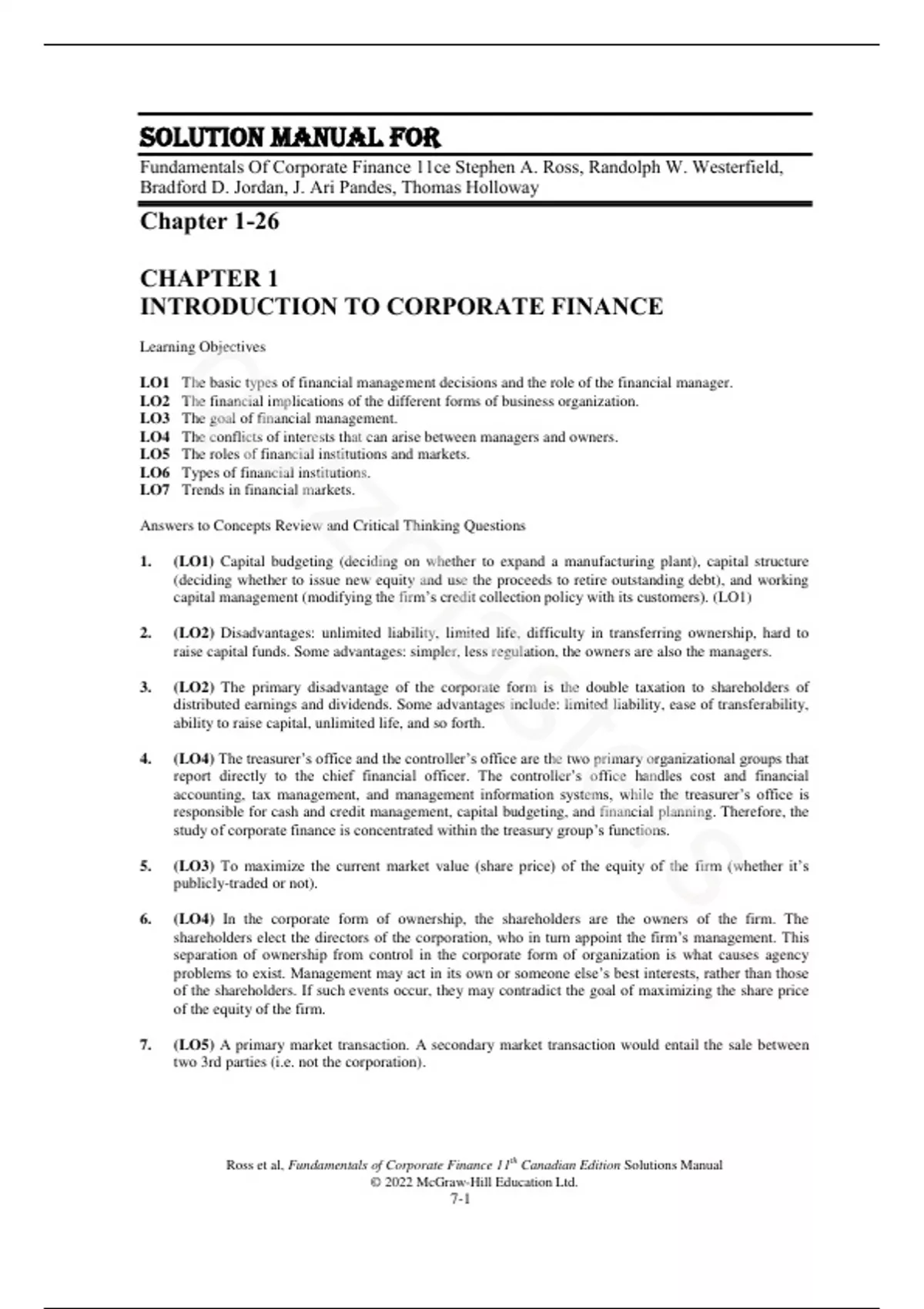 SOLUTION MANUAL FOR

Fundamentals Of Corporate Finance 11ce Stephen A. Ross, Randolph W. Westerfield, Bradford D. Jordan, J. Ari Pandes, Thomas Holloway

Chapter 1-26

CHAPTER 1
INTRODUCTION TO CORPORATE FINANCE

Learning Objectives

LO1 The basic types of financial management decisions and the role of the financial manager.
LO2 The financial implications of the different forms of business organization.
LO3 The goal of financial management.
LO4 The conflicts of interests that can arise between managers and owners.
LO5 The roles of financial institutions and markets.
LO6 Types of financial institutions.
LO7 Trends in financial markets.

Answers to Concepts Review and Critical Thinking Questions

1. (LO1) Capital budgeting (deciding on whether to expand a manufacturing plant), capital structure (deciding whether to issue new equity and use the proceeds to retire outstanding debt), and working capital management (modifying the firm's credit collection policy with its customers). (LO1)

2. (LO2) Disadvantages: unlimited liability, limited life, difficulty in transferring ownership, hard to raise capital funds. Some advantages: simpler, less regulation, the owners are also the managers.

3. (LO2) The primary disadvantage of the corporate form is the double taxation to shareholders of distributed earnings and dividends. Some advantages include: limited liability, ease of transferability, ability to raise capital, unlimited life, and so forth.

4. (LO4) The treasurer's office and the controller's office are the two primary organizational groups that report directly to the chief financial officer. The controller's office handles cost and financial accounting, tax management, and management information systems, while the treasurer's office is responsible for cash and credit management, capital budgeting, and financial planning. Therefore, the study of corporate finance is concentrated within the treasury group's functions.

5. (LO3) To maximize the current market value (share price) of the equity of the firm (whether it's publicly-traded or not).

6. (LO4) In the corporate form of ownership, the shareholders are the owners of the firm. The shareholders elect the directors of the corporation, who in turn appoint the firm's management. This separation of ownership from control in the corporate form of organization is what causes agency problems to exist. Management may act in its own or someone else's best interests, rather than those of the shareholders. If such events occur, they may contradict the goal of maximizing the share price of the equity of the firm.

7. (LO5) A primary market transaction. A secondary market transaction would entail the sale between two 3rd parties (i.e. not the corporation).

Ross et al, Fundamentals of Corporate Finance 11$^{th}$ Canadian Edition Solutions Manual
© 2022 McGraw-Hill Education Ltd.
7-1